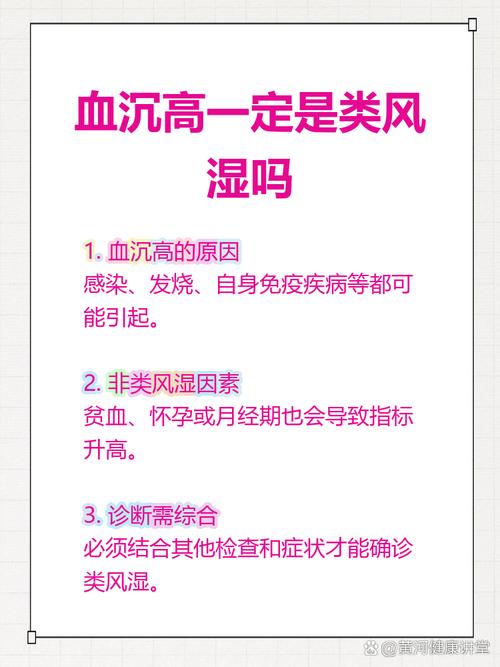 血沉高一定是类风湿吗

1. 血沉高的原因
感染、发烧、自身免疫疾病等都可能引起。

2. 非类风湿因素
贫血、怀孕或月经期也会导致指标升高。

3. 诊断需综合
必须结合其他检查和症状才能确诊类风湿。

@黄河健康讲堂